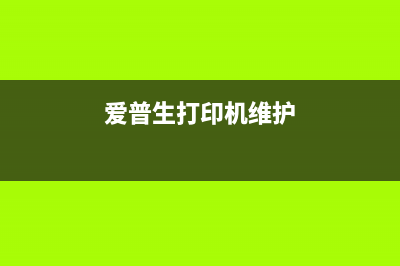 爱普生打印机维护